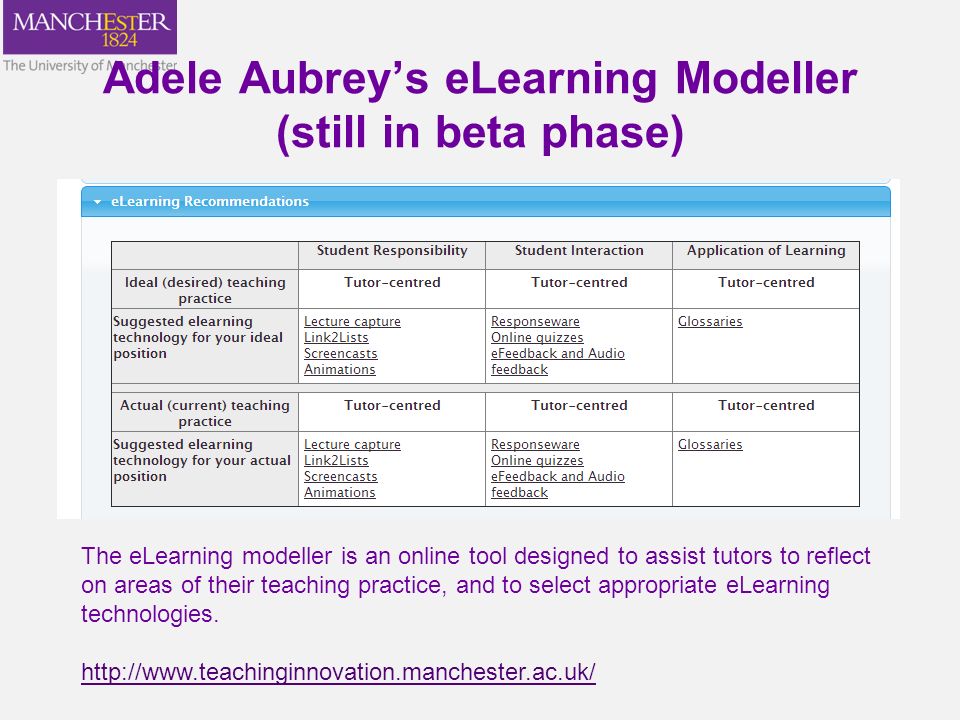 MANCHESTER
1824
The University of Manchester

Adele Aubrey's eLearning Modeller (still in beta phase)

eLearning Recommendations

| | Student Responsibility | Student Interaction | Application of Learning |
|---|---|---|---|
| Ideal (desired) teaching practice | Tutor-centred | Tutor-centred | Tutor-centred |
| Suggested elearning technology for your ideal position | Lecture capture Link2Lists Screencasts Animations | Responseware Online quizzes eFeedback and Audio feedback | Glossaries |
| Actual (current) teaching practice | Tutor-centred | Tutor-centred | Tutor-centred |
| Suggested elearning technology for your actual position | Lecture capture Link2Lists Screencasts Animations | Responseware Online quizzes eFeedback and Audio feedback | Glossaries |

The eLearning modeller is an online tool designed to assist tutors to reflect on areas of their teaching practice, and to select appropriate eLearning technologies.

http://www.teachinginnovation.manchester.ac.uk/